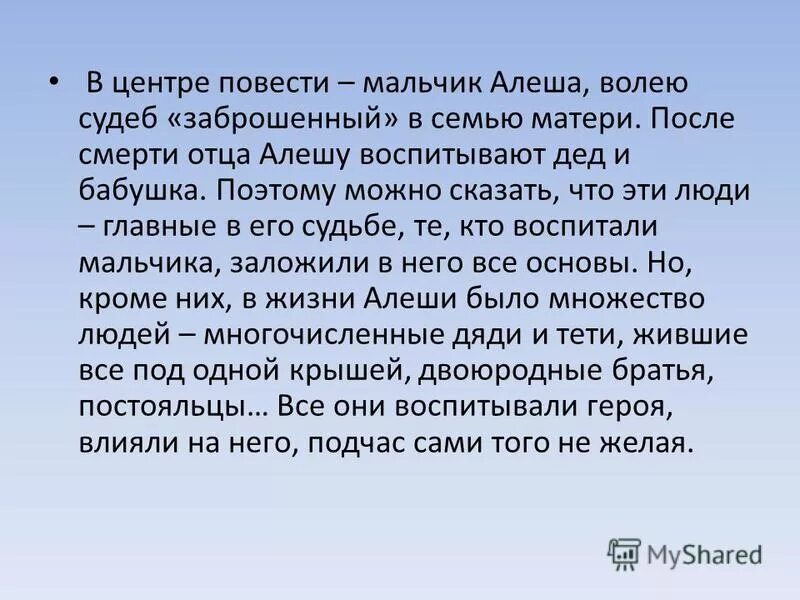 • В центре повести – мальчик Алеша, волею судеб «заброшенный» в семью матери. После смерти отца Алешу воспитывают дед и бабушка. Поэтому можно сказать, что эти люди – главные в его судьбе, те, кто воспитали мальчика, заложили в него все основы. Но, кроме них, в жизни Алеши было множество людей – многочисленные дяди и тети, жившие все под одной крышей, двоюродные братья, постояльцы… Все они воспитывали героя, влияли на него, подчас сами того не желая.

MyShared